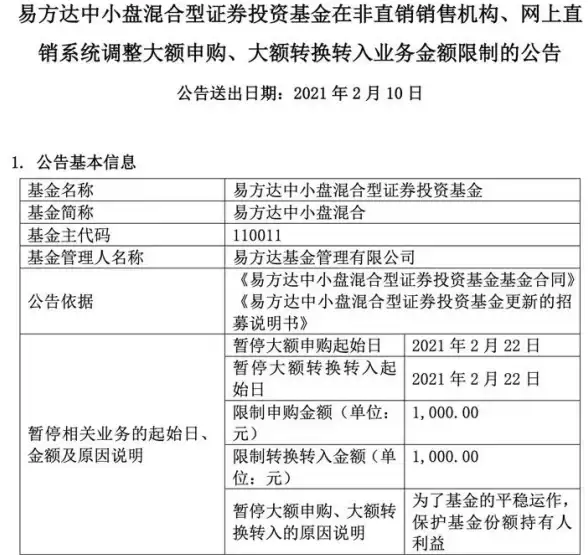 易方达中小盘混合型证券投资基金在非直销销售机构、网上直销系统调整大额申购、大额转换转入业务金额限制的公告

公告送出日期：2021 年 2 月 10 日

1. 公告基本信息

| 基金名称 | 易方达中小盘混合型证券投资基金 | |
|---|---|---|
| 基金简称 | 易方达中小盘混合 | |
| 基金主代码 | 110011 | |
| 基金管理人名称 | 易方达基金管理有限公司 | |
| 公告依据 | 《易方达中小盘混合型证券投资基金基金合同》《易方达中小盘混合型证券投资基金更新的招募说明书》 | |
| 暂停相关业务的起始日、金额及原因说明 | 暂停大额申购起始日 | 2021 年 2 月 22 日 |
| | 暂停大额转换转入起始日 | 2021 年 2 月 22 日 |
| | 限制申购金额（单位：元） | 1,000.00 |
| | 限制转换转入金额（单位：元） | 1,000.00 |
| | 暂停大额申购、大额转换转入的原因说明 | 为了基金的平稳运作，保护基金份额持有人利益 |